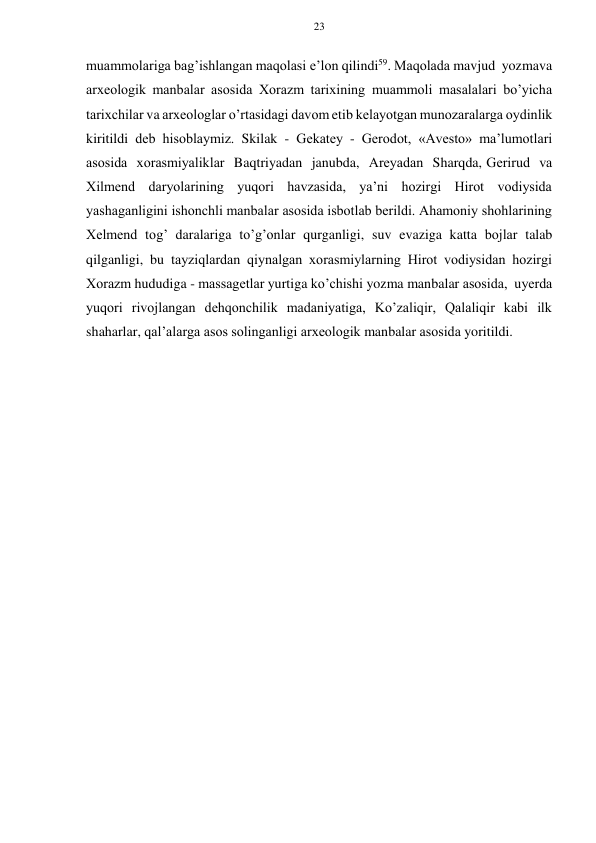 23

muammolariga bag’ishlangan maqolasi e’lon qilindi$^{59}$. Maqolada mavjud yozmava arxeologik manbalar asosida Xorazm tarixining muammoli masalalari bo’yicha tarixchilar va arxeologlar o’rtasidagi davom etib kelayotgan munozaralarga oydinlik kiritildi deb hisoblaymiz. Skilak - Gekatey - Gerodot, «Avesto» ma’lumotlari asosida xorasmiyaliklar Baqtriyadan janubda, Areyadan Sharqda, Gerirud va Xilmend daryolarining yuqori havzasida, ya’ni hozirgi Hirot vodiysida yashaganligini ishonchli manbalar asosida isbotlab berildi. Ahamoniy shohlarining Xelmend tog’ daralariga to’g’onlar qurganligi, suv evaziga katta bojlar talab qilganligi, bu tayziqlardan qiynalgan xorasmiylarning Hirot vodiysidan hozirgi Xorazm hududiga - massagetlar yurtiga ko’chishi yozma manbalar asosida, uyerda yuqori rivojlangan dehqonchilik madaniyatiga, Ko’zaliqir, Qalaliqir kabi ilk shaharlar, qal’alarga asos solinganligi arxeologik manbalar asosida yoritildi.